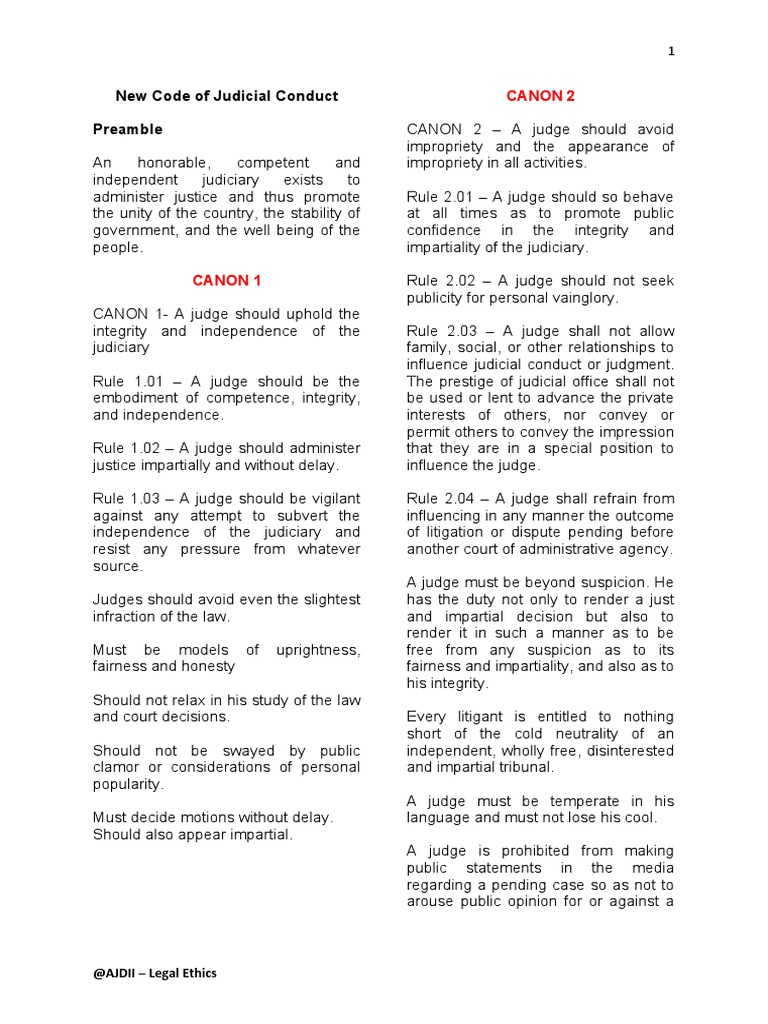 1

New Code of Judicial Conduct

Preamble

An honorable, competent and independent judiciary exists to administer justice and thus promote the unity of the country, the stability of government, and the well being of the people.

CANON 1

CANON 1- A judge should uphold the integrity and independence of the judiciary

Rule 1.01 – A judge should be the embodiment of competence, integrity, and independence.

Rule 1.02 – A judge should administer justice impartially and without delay.

Rule 1.03 – A judge should be vigilant against any attempt to subvert the independence of the judiciary and resist any pressure from whatever source.

Judges should avoid even the slightest infraction of the law.

Must be models of uprightness, fairness and honesty

Should not relax in his study of the law and court decisions.

Should not be swayed by public clamor or considerations of personal popularity.

Must decide motions without delay. Should also appear impartial.

CANON 2

CANON 2 – A judge should avoid impropriety and the appearance of impropriety in all activities.

Rule 2.01 – A judge should so behave at all times as to promote public confidence in the integrity and impartiality of the judiciary.

Rule 2.02 – A judge should not seek publicity for personal vainglory.

Rule 2.03 – A judge shall not allow family, social, or other relationships to influence judicial conduct or judgment. The prestige of judicial office shall not be used or lent to advance the private interests of others, nor convey or permit others to convey the impression that they are in a special position to influence the judge.

Rule 2.04 – A judge shall refrain from influencing in any manner the outcome of litigation or dispute pending before another court of administrative agency.

A judge must be beyond suspicion. He has the duty not only to render a just and impartial decision but also to render it in such a manner as to be free from any suspicion as to its fairness and impartiality, and also as to his integrity.

Every litigant is entitled to nothing short of the cold neutrality of an independent, wholly free, disinterested and impartial tribunal.

A judge must be temperate in his language and must not lose his cool.

A judge is prohibited from making public statements in the media regarding a pending case so as not to arouse public opinion for or against a

@AJDII – Legal Ethics